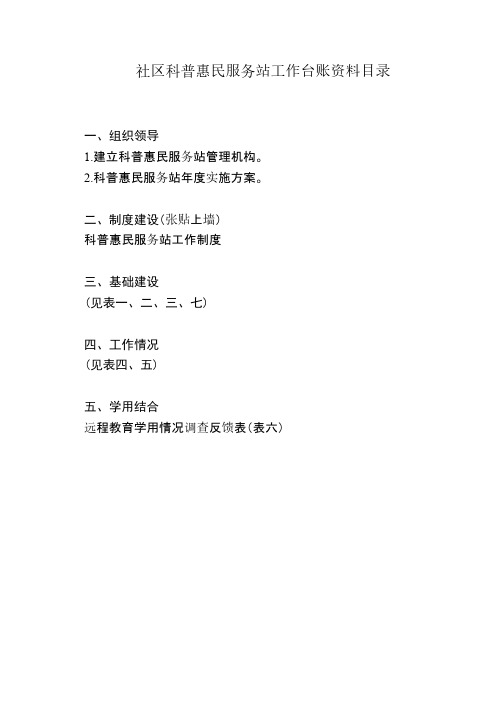 社区科普惠民服务站工作台账资料目录

一、组织领导
1.建立科普惠民服务站管理机构。
2.科普惠民服务站年度实施方案。

二、制度建设(张贴上墙)
科普惠民服务站工作制度

三、基础建设
(见表一、二、三、七)

四、工作情况
(见表四、五)

五、学用结合
远程教育学用情况调查反馈表(表六)